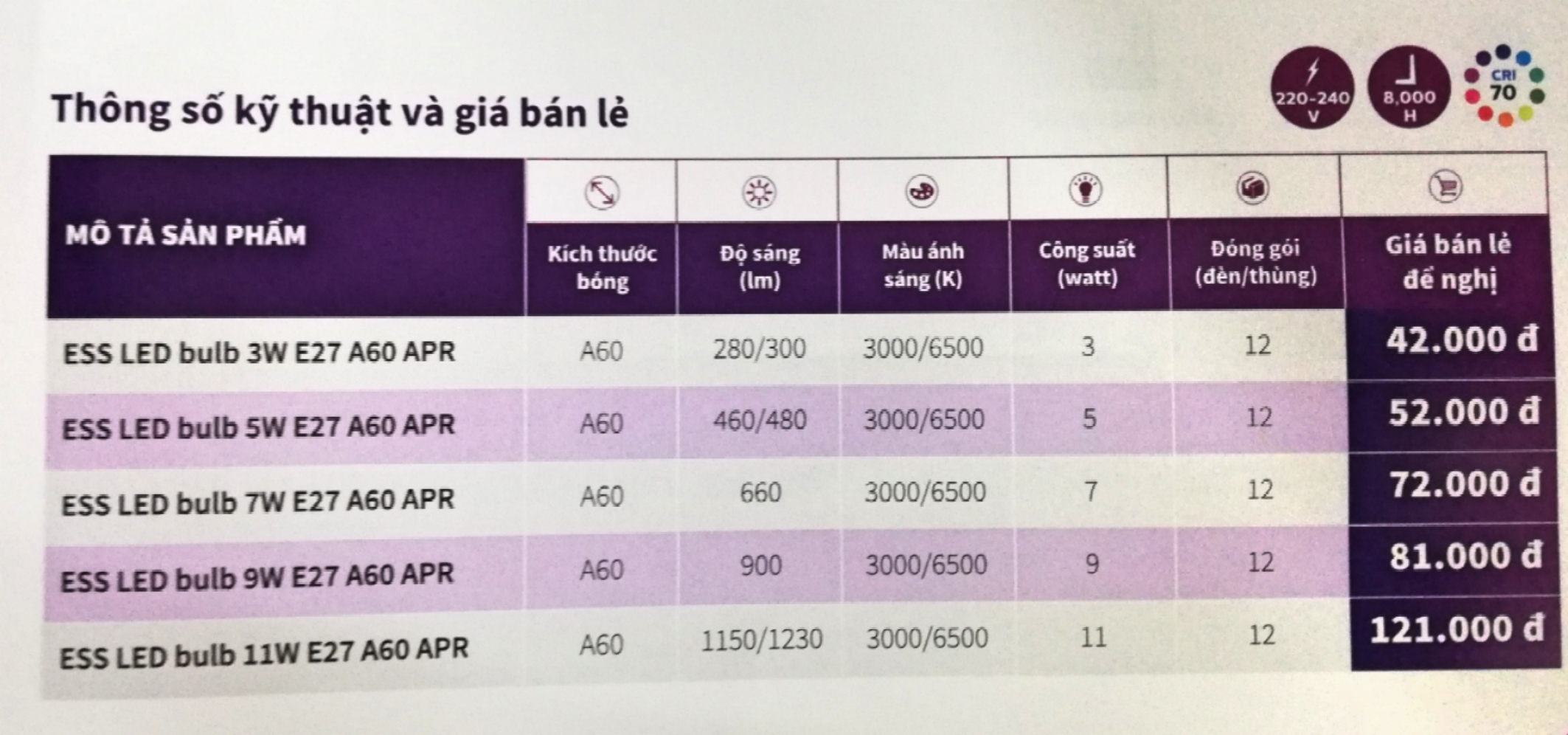 Thông số kỹ thuật và giá bán lẻ

220-240 V
8,000 H
CRI 70

| MÔ TẢ SẢN PHẨM | Kích thước bóng | Độ sáng (lm) | Màu ánh sáng (K) | Công suất (watt) | Đóng gói (đèn/thùng) | Giá bán lẻ đề nghị |
|---|---|---|---|---|---|---|
| ESS LED bulb 3W E27 A60 APR | A60 | 280/300 | 3000/6500 | 3 | 12 | 42.000 đ |
| ESS LED bulb 5W E27 A60 APR | A60 | 460/480 | 3000/6500 | 5 | 12 | 52.000 đ |
| ESS LED bulb 7W E27 A60 APR | A60 | 660 | 3000/6500 | 7 | 12 | 72.000 đ |
| ESS LED bulb 9W E27 A60 APR | A60 | 900 | 3000/6500 | 9 | 12 | 81.000 đ |
| ESS LED bulb 11W E27 A60 APR | A60 | 1150/1230 | 3000/6500 | 11 | 12 | 121.000 đ |